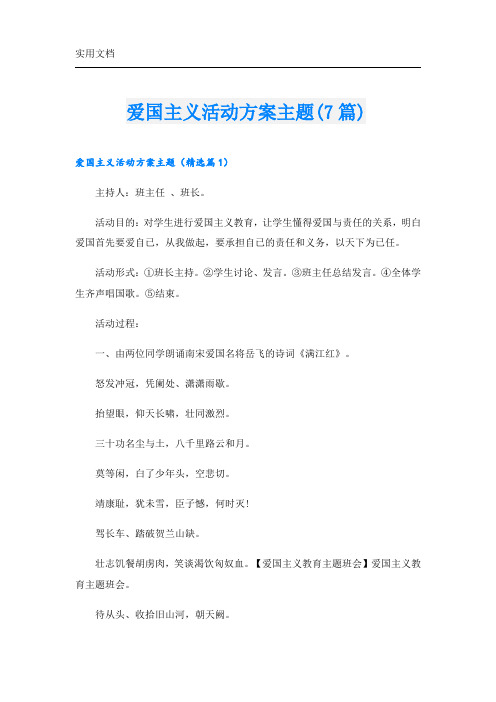 实用文档

爱国主义活动方案主题(7篇)

爱国主义活动方案主题（精选篇1）

主持人：班主任 、班长。

活动目的：对学生进行爱国主义教育，让学生懂得爱国与责任的关系，明白爱国首先要爱自己，从我做起，要承担自己的责任和义务，以天下为己任。

活动形式：①班长主持。②学生讨论、发言。③班主任总结发言。④全体学生齐声唱国歌。⑤结束。

活动过程：

一、由两位同学朗诵南宋爱国名将岳飞的诗词《满江红》。

怒发冲冠，凭阑处、潇潇雨歇。

抬望眼，仰天长啸，壮同激烈。

三十功名尘与土，八千里路云和月。

莫等闲，白了少年头，空悲切。

靖康耻，犹未雪，臣子憾，何时灭！

驾长车、踏破贺兰山缺。

壮志饥餐胡虏肉，笑谈渴饮匈奴血。【爱国主义教育主题班会】爱国主义教育主题班会。

待从头、收拾旧山河，朝天阙。